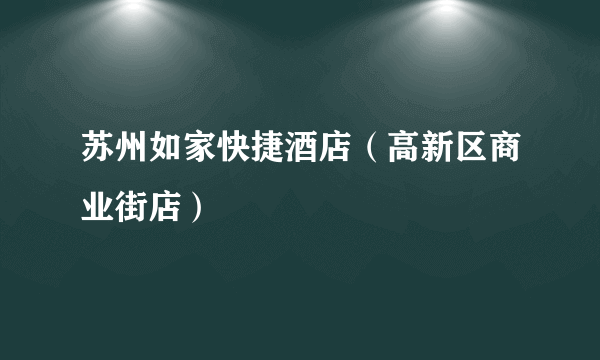 苏州如家快捷酒店（高新区商业街店）